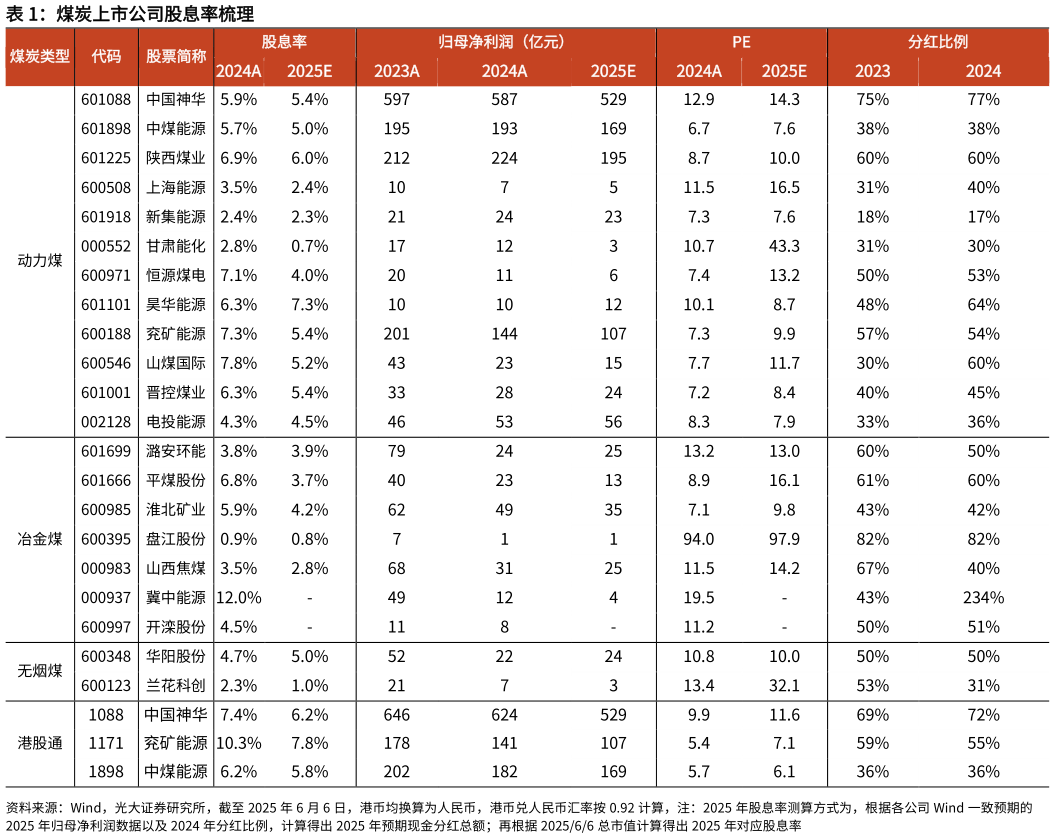 表 1：煤炭上市公司股息率梳理

| 煤炭类型 | 代码 | 股票简称 | 股息率 2024A | 股息率 2025E | 归母净利润（亿元）2023A | 归母净利润（亿元）2024A | 归母净利润（亿元）2025E | PE 2024A | PE 2025E | 分红比例 2023 | 分红比例 2024 |
|---|---|---|---|---|---|---|---|---|---|---|---|
| 动力煤 | 601088 | 中国神华 | 5.9% | 5.4% | 597 | 587 | 529 | 12.9 | 14.3 | 75% | 77% |
| | 601898 | 中煤能源 | 5.7% | 5.0% | 195 | 193 | 169 | 6.7 | 7.6 | 38% | 38% |
| | 601225 | 陕西煤业 | 6.9% | 6.0% | 212 | 224 | 195 | 8.7 | 10.0 | 60% | 60% |
| | 600508 | 上海能源 | 3.5% | 2.4% | 10 | 7 | 5 | 11.5 | 16.5 | 31% | 40% |
| | 601918 | 新集能源 | 2.4% | 2.3% | 21 | 24 | 23 | 7.3 | 7.6 | 18% | 17% |
| | 000552 | 甘肃能化 | 2.8% | 0.7% | 17 | 12 | 3 | 10.7 | 43.3 | 31% | 30% |
| | 600971 | 恒源煤电 | 7.1% | 4.0% | 20 | 11 | 6 | 7.4 | 13.2 | 50% | 53% |
| | 601101 | 昊华能源 | 6.3% | 7.3% | 10 | 10 | 12 | 10.1 | 8.7 | 48% | 64% |
| | 600188 | 兖矿能源 | 7.3% | 5.4% | 201 | 144 | 107 | 7.3 | 9.9 | 57% | 54% |
| | 600546 | 山煤国际 | 7.8% | 5.2% | 43 | 23 | 15 | 7.7 | 11.7 | 30% | 60% |
| | 601001 | 晋控煤业 | 6.3% | 5.4% | 33 | 28 | 24 | 7.2 | 8.4 | 40% | 45% |
| | 002128 | 电投能源 | 4.3% | 4.5% | 46 | 53 | 56 | 8.3 | 7.9 | 33% | 36% |
| 冶金煤 | 601699 | 潞安环能 | 3.8% | 3.9% | 79 | 24 | 25 | 13.2 | 13.0 | 60% | 50% |
| | 601666 | 平煤股份 | 6.8% | 3.7% | 40 | 23 | 13 | 8.9 | 16.1 | 61% | 60% |
| | 600985 | 淮北矿业 | 5.9% | 4.2% | 62 | 49 | 35 | 7.1 | 9.8 | 43% | 42% |
| | 600395 | 盘江股份 | 0.9% | 0.8% | 7 | 1 | 1 | 94.0 | 97.9 | 82% | 82% |
| | 000983 | 山西焦煤 | 3.5% | 2.8% | 68 | 31 | 25 | 11.5 | 14.2 | 67% | 40% |
| | 000937 | 冀中能源 | 12.0% | - | 49 | 12 | 4 | 19.5 | - | 43% | 234% |
| | 600997 | 开滦股份 | 4.5% | - | 11 | 8 | - | 11.2 | - | 50% | 51% |
| 无烟煤 | 600348 | 华阳股份 | 4.7% | 5.0% | 52 | 22 | 24 | 10.8 | 10.0 | 50% | 50% |
| | 600123 | 兰花科创 | 2.3% | 1.0% | 21 | 7 | 3 | 13.4 | 32.1 | 53% | 31% |
| 港股通 | 1088 | 中国神华 | 7.4% | 6.2% | 646 | 624 | 529 | 9.9 | 11.6 | 69% | 72% |
| | 1171 | 兖矿能源 | 10.3% | 7.8% | 178 | 141 | 107 | 5.4 | 7.1 | 59% | 55% |
| | 1898 | 中煤能源 | 6.2% | 5.8% | 202 | 182 | 169 | 5.7 | 6.1 | 36% | 36% |

资料来源：Wind，光大证券研究所，截至 2025 年 6 月 6 日，港币均换算为人民币，港币兑人民币汇率按 0.92 计算，注：2025 年股息率测算方式为，根据各公司 Wind 一致预期的 2025 年归母净利润数据以及 2024 年分红比例，计算得出 2025 年预期现金分红总额；再根据 2025/6/6 总市值计算得出 2025 年对应股息率